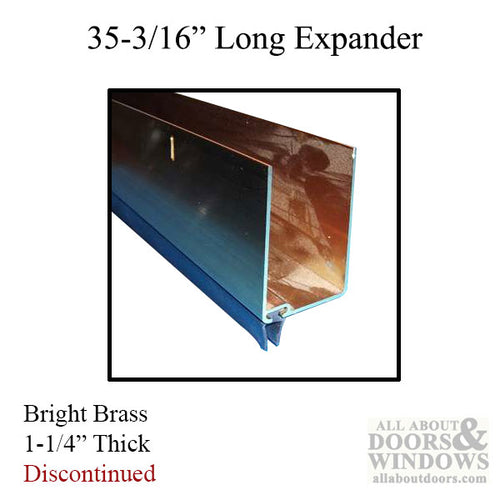 35-3/16” Long Expander

Bright Brass
1-1/4” Thick
Discontinued

ALL ABOUT DOORS & WINDOWS
allaboutdoors.com